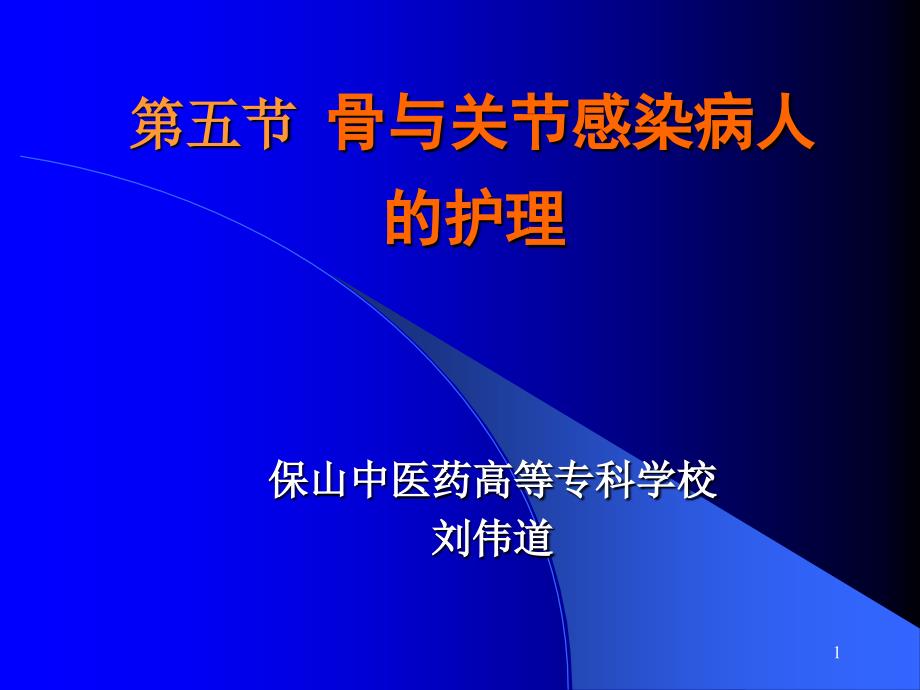 第五节 骨与关节感染病人的护理

保山中医药高等专科学校
刘伟道

1